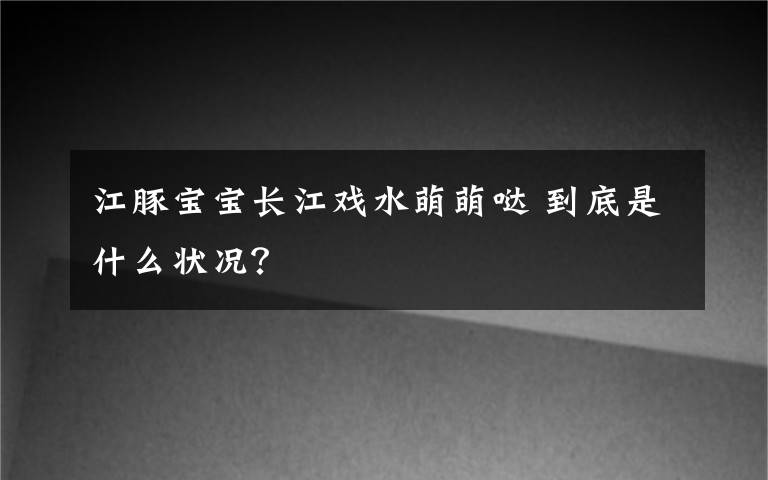 江豚宝宝长江戏水萌萌哒 到底是什么状况?